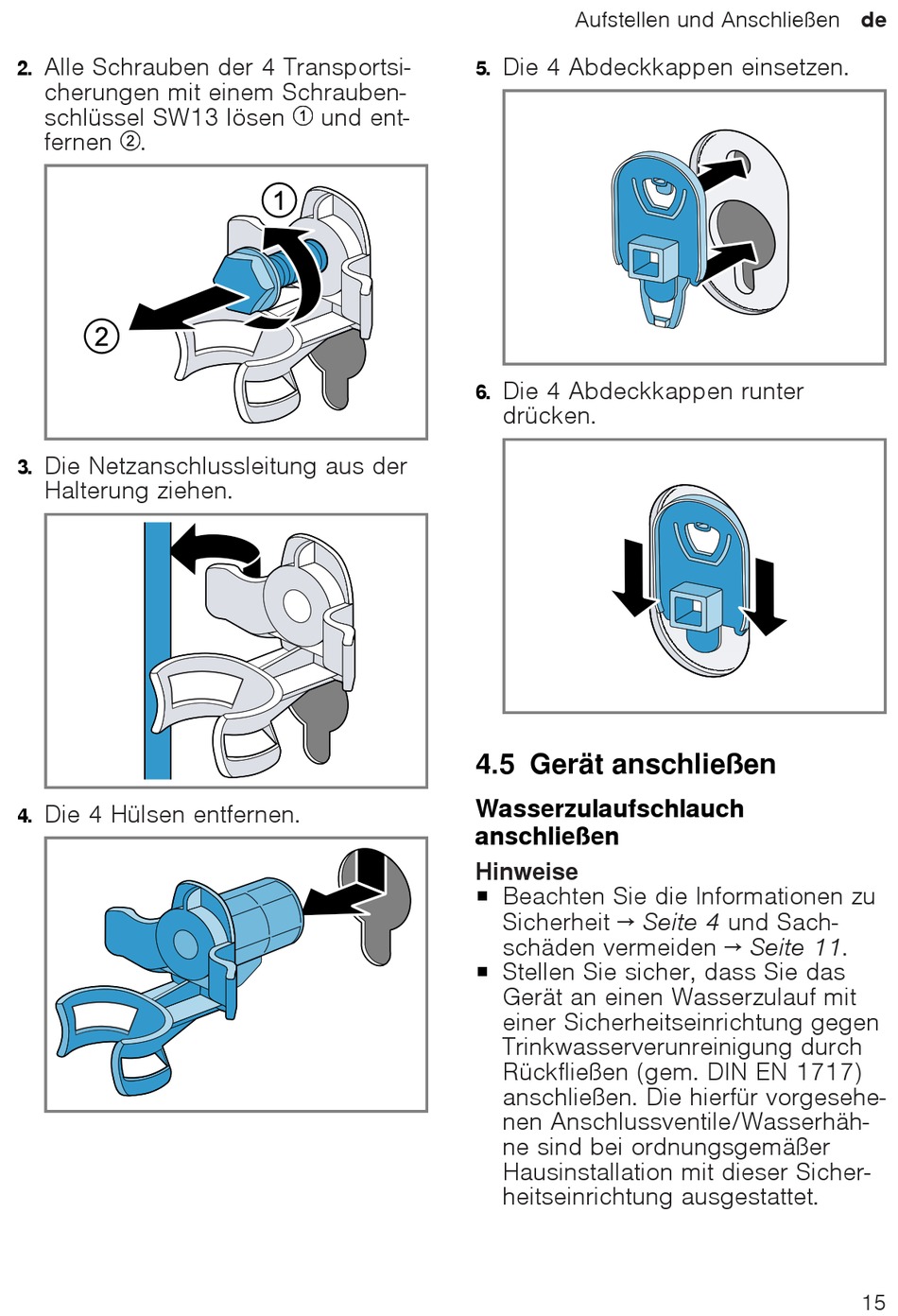 Aufstellen und Anschließen de

2. Alle Schrauben der 4 Transportsicherungen mit einem Schraubenschlüssel SW13 lösen ① und entfernen ②.

1

2

3. Die Netzanschlussleitung aus der Halterung ziehen.

4. Die 4 Hülsen entfernen.

5. Die 4 Abdeckkappen einsetzen.

6. Die 4 Abdeckkappen runter drücken.

4.5 Gerät anschließen

Wasserzulaufschlauch anschließen

Hinweise
■ Beachten Sie die Informationen zu Sicherheit → Seite 4 und Sachschäden vermeiden → Seite 11.
■ Stellen Sie sicher, dass Sie das Gerät an einen Wasserzulauf mit einer Sicherheitseinrichtung gegen Trinkwasserverunreinigung durch Rückfließen (gem. DIN EN 1717) anschließen. Die hierfür vorgesehenen Anschlussventile/Wasserhähne sind bei ordnungsgemäßer Hausinstallation mit dieser Sicherheitseinrichtung ausgestattet.

15